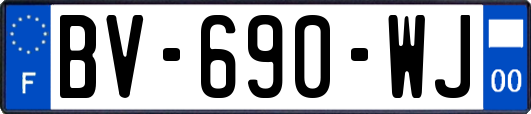 F

BV-690-WJ

00